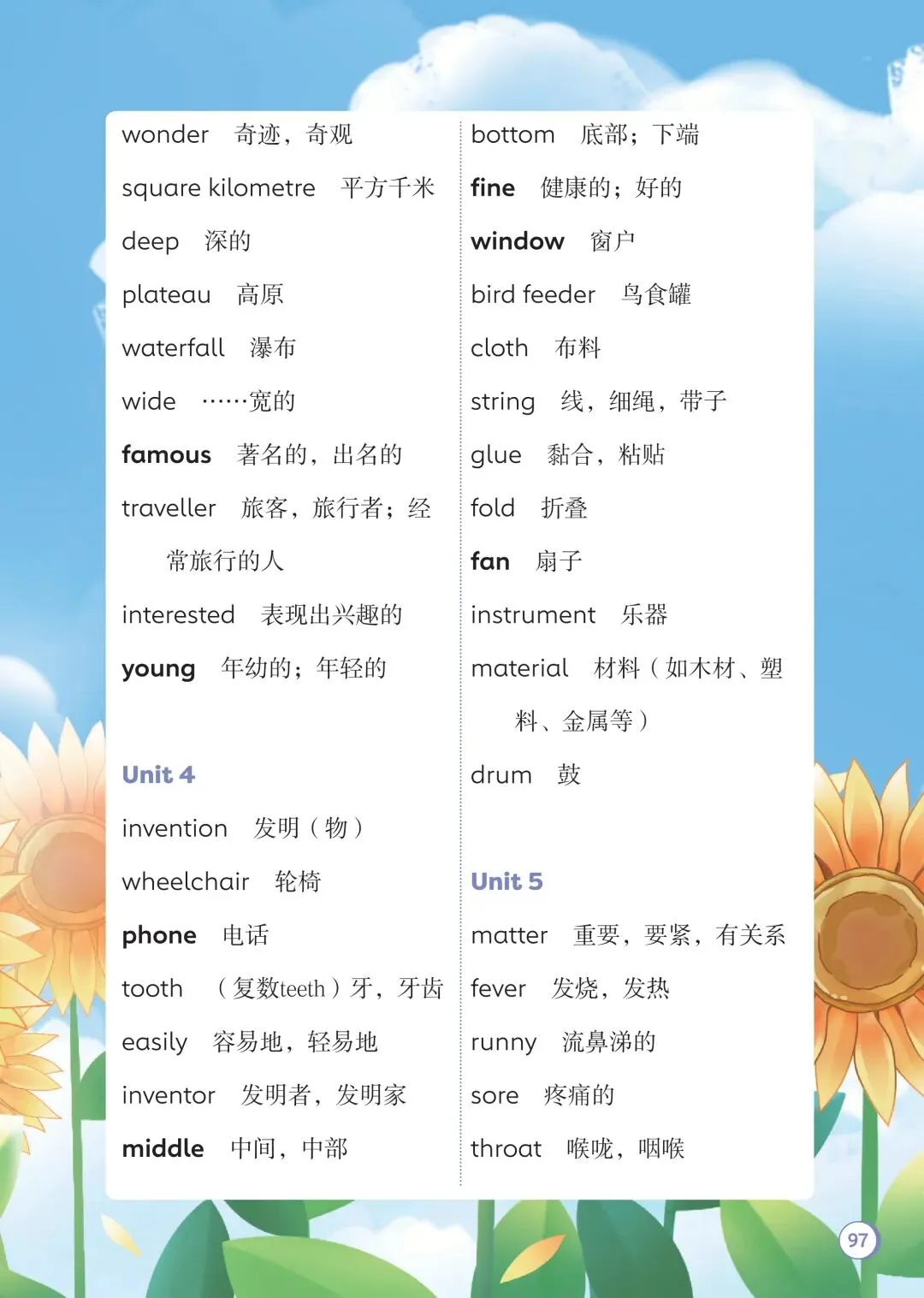 wonder 奇迹，奇观

square kilometre 平方千米

deep 深的

plateau 高原

waterfall 瀑布

wide ……宽的

famous 著名的，出名的

traveller 旅客，旅行者；经常旅行的人

interested 表现出兴趣的

young 年幼的；年轻的

Unit 4

invention 发明（物）

wheelchair 轮椅

phone 电话

tooth （复数teeth）牙，牙齿

easily 容易地，轻易地

inventor 发明者，发明家

middle 中间，中部

bottom 底部；下端

fine 健康的；好的

window 窗户

bird feeder 鸟食罐

cloth 布料

string 线，细绳，带子

glue 黏合，粘贴

fold 折叠

fan 扇子

instrument 乐器

material 材料（如木材、塑料、金属等）

drum 鼓

Unit 5

matter 重要，要紧，有关系

fever 发烧，发热

runny 流鼻涕的

sore 疼痛的

throat 喉咙，咽喉

97